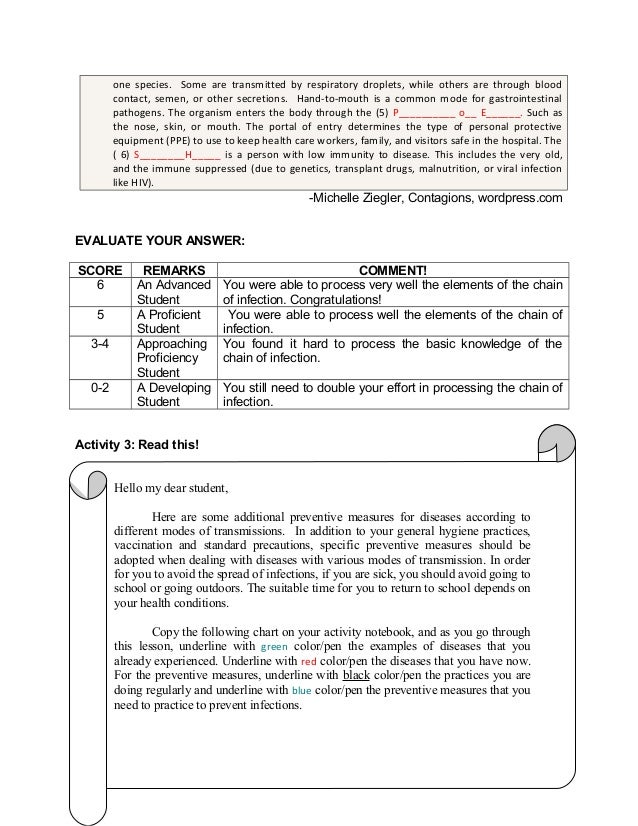 one species. Some are transmitted by respiratory droplets, while others are through blood contact, semen, or other secretions. Hand-to-mouth is a common mode for gastrointestinal pathogens. The organism enters the body through the (5) P__________ o__ E______. Such as the nose, skin, or mouth. The portal of entry determines the type of personal protective equipment (PPE) to use to keep health care workers, family, and visitors safe in the hospital. The ( 6) S________H_____ is a person with low immunity to disease. This includes the very old, and the immune suppressed (due to genetics, transplant drugs, malnutrition, or viral infection like HIV).

-Michelle Ziegler, Contagions, wordpress.com

EVALUATE YOUR ANSWER:

| SCORE | REMARKS | COMMENT! |
|---|---|---|
| 6 | An Advanced Student | You were able to process very well the elements of the chain of infection. Congratulations! |
| 5 | A Proficient Student | You were able to process well the elements of the chain of infection. |
| 3-4 | Approaching Proficiency Student | You found it hard to process the basic knowledge of the chain of infection. |
| 0-2 | A Developing Student | You still need to double your effort in processing the chain of infection. |

Activity 3: Read this!

Hello my dear student,

Here are some additional preventive measures for diseases according to different modes of transmissions. In addition to your general hygiene practices, vaccination and standard precautions, specific preventive measures should be adopted when dealing with diseases with various modes of transmission. In order for you to avoid the spread of infections, if you are sick, you should avoid going to school or going outdoors. The suitable time for you to return to school depends on your health conditions.

Copy the following chart on your activity notebook, and as you go through this lesson, underline with green color/pen the examples of diseases that you already experienced. Underline with red color/pen the diseases that you have now. For the preventive measures, underline with black color/pen the practices you are doing regularly and underline with blue color/pen the preventive measures that you need to practice to prevent infections.